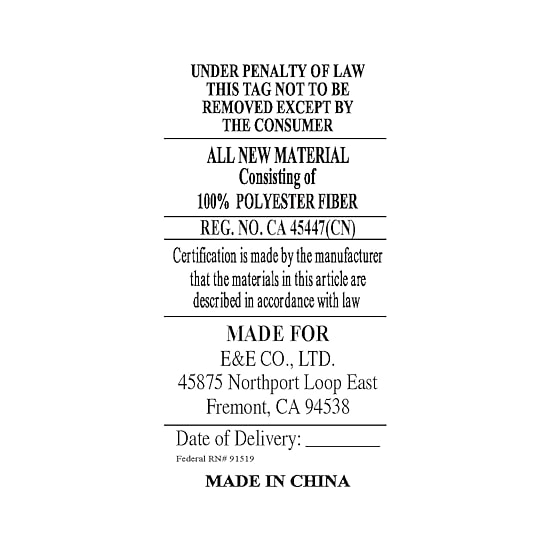 UNDER PENALTY OF LAW
THIS TAG NOT TO BE
REMOVED EXCEPT BY
THE CONSUMER

ALL NEW MATERIAL
Consisting of
100% POLYESTER FIBER

REG. NO. CA 45447(CN)

Certification is made by the manufacturer that the materials in this article are described in accordance with law

MADE FOR
E&E CO., LTD.
45875 Northport Loop East
Fremont, CA 94538

Date of Delivery: ____

Federal RN# 91519

MADE IN CHINA